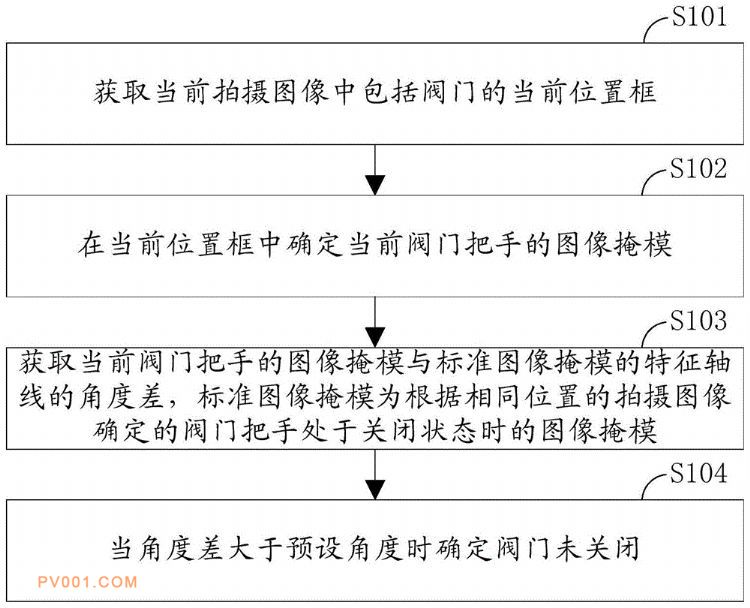 S101

获取当前拍摄图像中包括阀门的当前位置框

S102

在当前位置框中确定当前阀门把手的图像掩模

S103

获取当前阀门把手的图像掩模与标准图像掩模的特征轴线的角度差，标准图像掩模为根据相同位置的拍摄图像确定的阀门把手处于关闭状态时的图像掩模

S104

当角度差大于预设角度时确定阀门未关闭

PV001.COM